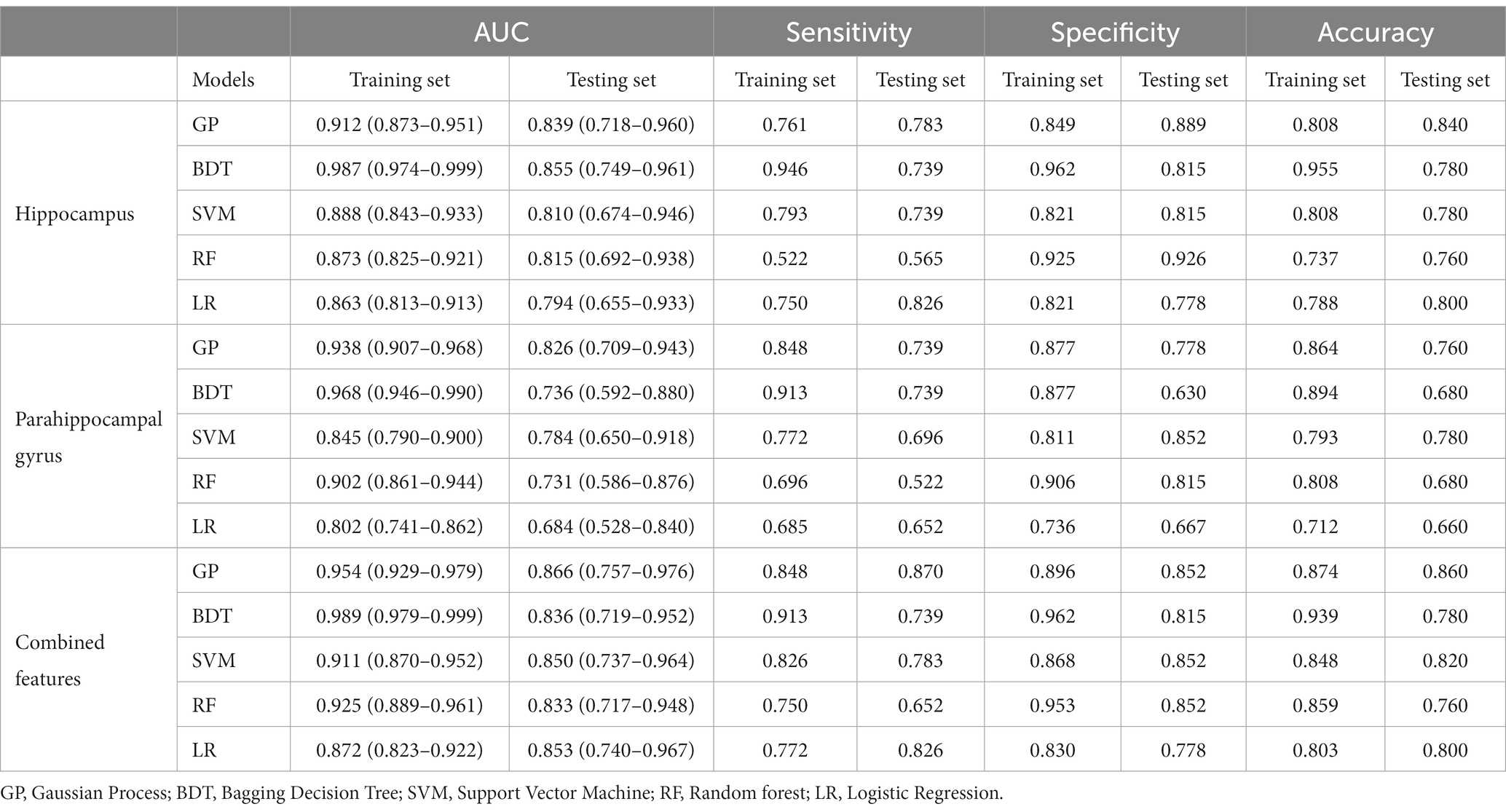 |  |  | AUC |  | Sensitivity |  | Specificity |  | Accuracy |  |
|---|---|---|---|---|---|---|---|---|---|
|  | Models | Training set | Testing set | Training set | Testing set | Training set | Testing set | Training set | Testing set |
| Hippocampus | GP | 0.912 (0.873–0.951) | 0.839 (0.718–0.960) | 0.761 | 0.783 | 0.849 | 0.889 | 0.808 | 0.840 |
|  | BDT | 0.987 (0.974–0.999) | 0.855 (0.749–0.961) | 0.946 | 0.739 | 0.962 | 0.815 | 0.955 | 0.780 |
|  | SVM | 0.888 (0.843–0.933) | 0.810 (0.674–0.946) | 0.793 | 0.739 | 0.821 | 0.815 | 0.808 | 0.780 |
|  | RF | 0.873 (0.825–0.921) | 0.815 (0.692–0.938) | 0.522 | 0.565 | 0.925 | 0.926 | 0.737 | 0.760 |
|  | LR | 0.863 (0.813–0.913) | 0.794 (0.655–0.933) | 0.750 | 0.826 | 0.821 | 0.778 | 0.788 | 0.800 |
| Parahippocampal gyrus | GP | 0.938 (0.907–0.968) | 0.826 (0.709–0.943) | 0.848 | 0.739 | 0.877 | 0.778 | 0.864 | 0.760 |
|  | BDT | 0.968 (0.946–0.990) | 0.736 (0.592–0.880) | 0.913 | 0.739 | 0.877 | 0.630 | 0.894 | 0.680 |
|  | SVM | 0.845 (0.790–0.900) | 0.784 (0.650–0.918) | 0.772 | 0.696 | 0.811 | 0.852 | 0.793 | 0.780 |
|  | RF | 0.902 (0.861–0.944) | 0.731 (0.586–0.876) | 0.696 | 0.522 | 0.906 | 0.815 | 0.808 | 0.680 |
|  | LR | 0.802 (0.741–0.862) | 0.684 (0.528–0.840) | 0.685 | 0.652 | 0.736 | 0.667 | 0.712 | 0.660 |
| Combined features | GP | 0.954 (0.929–0.979) | 0.866 (0.757–0.976) | 0.848 | 0.870 | 0.896 | 0.852 | 0.874 | 0.860 |
|  | BDT | 0.989 (0.979–0.999) | 0.836 (0.719–0.952) | 0.913 | 0.739 | 0.962 | 0.815 | 0.939 | 0.780 |
|  | SVM | 0.911 (0.870–0.952) | 0.850 (0.737–0.964) | 0.826 | 0.783 | 0.868 | 0.852 | 0.848 | 0.820 |
|  | RF | 0.925 (0.889–0.961) | 0.833 (0.717–0.948) | 0.750 | 0.652 | 0.953 | 0.852 | 0.859 | 0.760 |
|  | LR | 0.872 (0.823–0.922) | 0.853 (0.740–0.967) | 0.772 | 0.826 | 0.830 | 0.778 | 0.803 | 0.800 |

GP, Gaussian Process; BDT, Bagging Decision Tree; SVM, Support Vector Machine; RF, Random forest; LR, Logistic Regression.